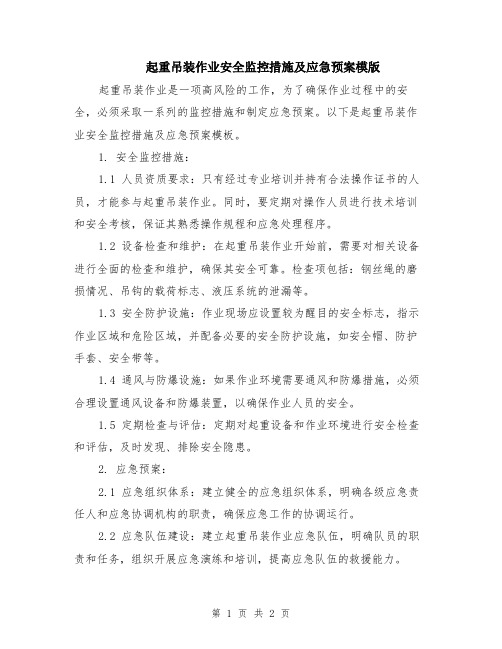 起重吊装作业安全监控措施及应急预案模版

起重吊装作业是一项高风险的工作，为了确保作业过程中的安全，必须采取一系列的监控措施和制定应急预案。以下是起重吊装作业安全监控措施及应急预案模板。

1. 安全监控措施：

1.1 人员资质要求：只有经过专业培训并持有合法操作证书的人员，才能参与起重吊装作业。同时，要定期对操作人员进行技术培训和安全考核，保证其熟悉操作规程和应急处理程序。

1.2 设备检查和维护：在起重吊装作业开始前，需要对相关设备进行全面的检查和维护，确保其安全可靠。检查项包括：钢丝绳的磨损情况、吊钩的载荷标志、液压系统的泄漏等。

1.3 安全防护设施：作业现场应设置较为醒目的安全标志，指示作业区域和危险区域，并配备必要的安全防护设施，如安全帽、防护手套、安全带等。

1.4 通风与防爆设施：如果作业环境需要通风和防爆措施，必须合理设置通风设备和防爆装置，以确保作业人员的安全。

1.5 定期检查与评估：定期对起重设备和作业环境进行安全检查和评估，及时发现、排除安全隐患。

2. 应急预案：

2.1 应急组织体系：建立健全的应急组织体系，明确各级应急责任人和应急协调机构的职责，确保应急工作的协调运行。

2.2 应急队伍建设：建立起重吊装作业应急队伍，明确队员的职责和任务，组织开展应急演练和培训，提高应急队伍的救援能力。

第 1 页 共 2 页